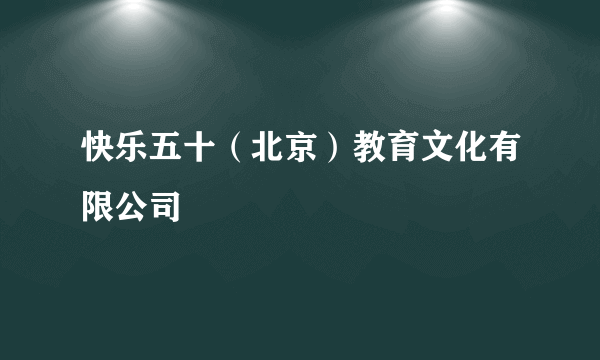 快乐五十（北京）教育文化有限公司